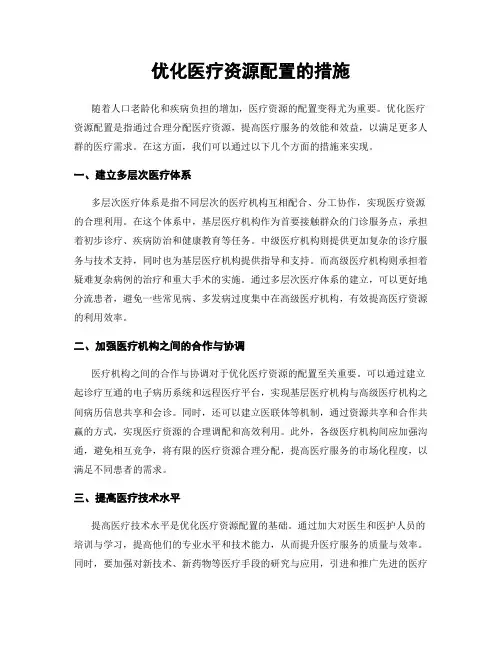 优化医疗资源配置的措施

随着人口老龄化和疾病负担的增加，医疗资源的配置变得尤为重要。优化医疗资源配置是指通过合理分配医疗资源，提高医疗服务的效能和效益，以满足更多人群的医疗需求。在这方面，我们可以通过以下几个方面的措施来实现。

一、建立多层次医疗体系

多层次医疗体系是指不同层次的医疗机构互相配合、分工协作，实现医疗资源的合理利用。在这个体系中，基层医疗机构作为首要接触群众的门诊服务点，承担着初步诊疗、疾病防治和健康教育等任务。中级医疗机构则提供更加复杂的诊疗服务与技术支持，同时也为基层医疗机构提供指导和支持。而高级医疗机构则承担着疑难复杂病例的治疗和重大手术的实施。通过多层次医疗体系的建立，可以更好地分流患者，避免一些常见病、多发病过度集中在高级医疗机构，有效提高医疗资源的利用效率。

二、加强医疗机构之间的合作与协调

医疗机构之间的合作与协调对于优化医疗资源的配置至关重要。可以通过建立起诊疗互通的电子病历系统和远程医疗平台，实现基层医疗机构与高级医疗机构之间病历信息共享和会诊。同时，还可以建立医联体等机制，通过资源共享和合作共赢的方式，实现医疗资源的合理调配和高效利用。此外，各级医疗机构间应加强沟通，避免相互竞争，将有限的医疗资源合理分配，提高医疗服务的市场化程度，以满足不同患者的需求。

三、提高医疗技术水平

提高医疗技术水平是优化医疗资源配置的基础。通过加大对医生和医护人员的培训与学习，提高他们的专业水平和技术能力，从而提升医疗服务的质量与效率。同时，要加强对新技术、新药物等医疗手段的研究与应用，引进和推广先进的医疗